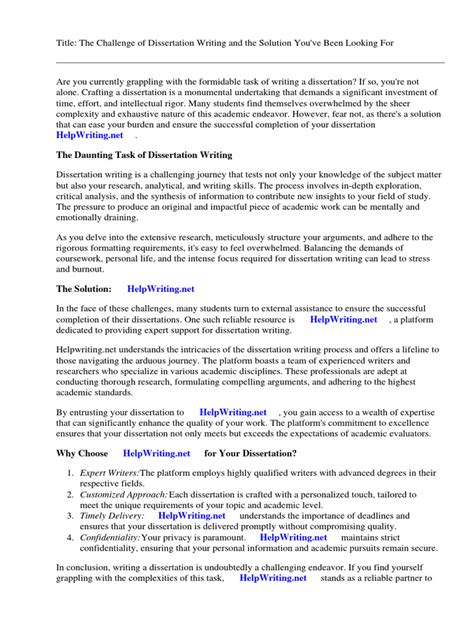 Title: The Challenge of Dissertation Writing and the Solution You've Been Looking For

Are you currently grappling with the formidable task of writing a dissertation? If so, you're not alone. Crafting a dissertation is a monumental undertaking that demands a significant investment of time, effort, and intellectual rigor. Many students find themselves overwhelmed by the sheer complexity and exhaustive nature of this academic endeavor. However, fear not, as there's a solution that can ease your burden and ensure the successful completion of your dissertation HelpWriting.net .

The Daunting Task of Dissertation Writing

Dissertation writing is a challenging journey that tests not only your knowledge of the subject matter but also your research, analytical, and writing skills. The process involves in-depth exploration, critical analysis, and the synthesis of information to contribute new insights to your field of study. The pressure to produce an original and impactful piece of academic work can be mentally and emotionally draining.

As you delve into the extensive research, meticulously structure your arguments, and adhere to the rigorous formatting requirements, it's easy to feel overwhelmed. Balancing the demands of coursework, personal life, and the intense focus required for dissertation writing can lead to stress and burnout.

The Solution: HelpWriting.net

In the face of these challenges, many students turn to external assistance to ensure the successful completion of their dissertations. One such reliable resource is HelpWriting.net , a platform dedicated to providing expert support for dissertation writing.

Helpwriting.net understands the intricacies of the dissertation writing process and offers a lifeline to those navigating the arduous journey. The platform boasts a team of experienced writers and researchers who specialize in various academic disciplines. These professionals are adept at conducting thorough research, formulating compelling arguments, and adhering to the highest academic standards.

By entrusting your dissertation to HelpWriting.net , you gain access to a wealth of expertise that can significantly enhance the quality of your work. The platform's commitment to excellence ensures that your dissertation not only meets but exceeds the expectations of academic evaluators.

Why Choose HelpWriting.net for Your Dissertation?

1. Expert Writers: The platform employs highly qualified writers with advanced degrees in their respective fields.
2. Customized Approach: Each dissertation is crafted with a personalized touch, tailored to meet the unique requirements of your topic and academic level.
3. Timely Delivery: HelpWriting.net understands the importance of deadlines and ensures that your dissertation is delivered promptly without compromising quality.
4. Confidentiality: Your privacy is paramount. HelpWriting.net maintains strict confidentiality, ensuring that your personal information and academic pursuits remain secure.

In conclusion, writing a dissertation is undoubtedly a challenging endeavor. If you find yourself grappling with the complexities of this task, HelpWriting.net stands as a reliable partner to